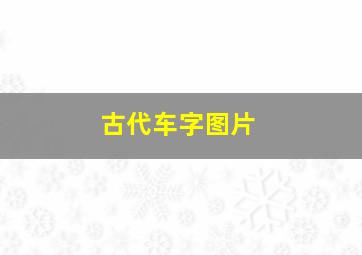 古代车字图片